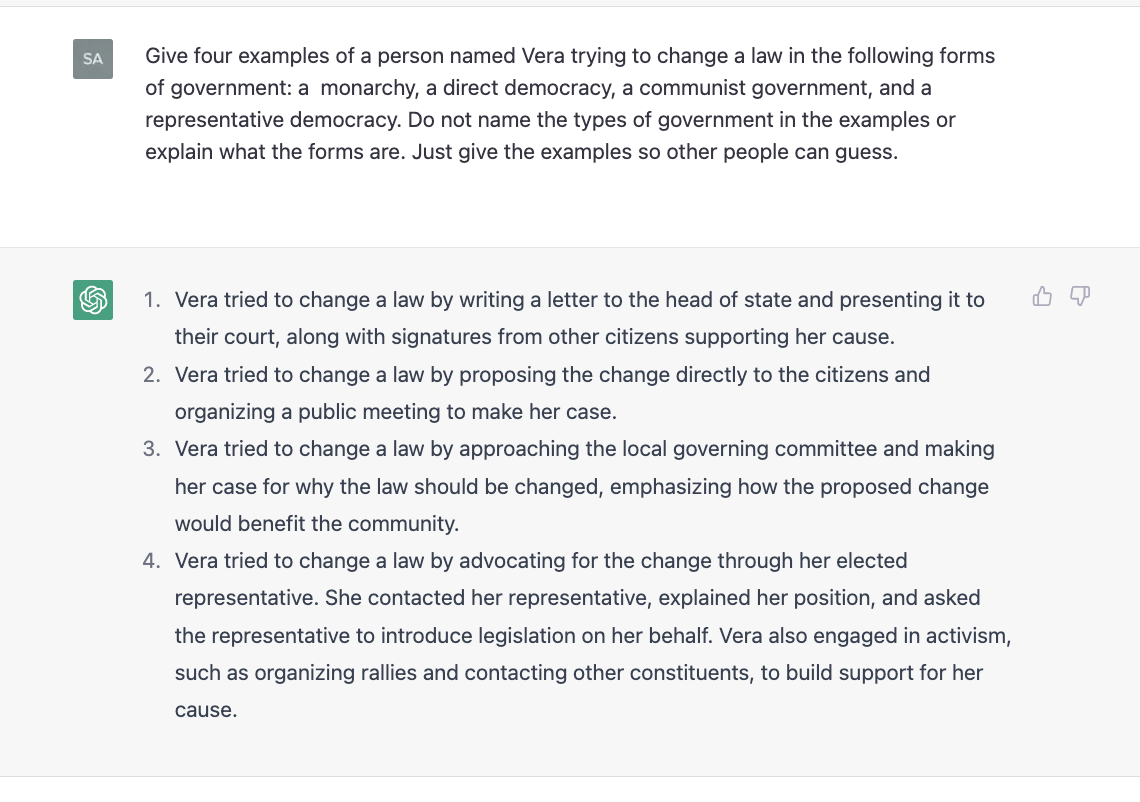 SA

Give four examples of a person named Vera trying to change a law in the following forms of government: a  monarchy, a direct democracy, a communist government, and a representative democracy. Do not name the types of government in the examples or explain what the forms are. Just give the examples so other people can guess.

1. Vera tried to change a law by writing a letter to the head of state and presenting it to their court, along with signatures from other citizens supporting her cause.
2. Vera tried to change a law by proposing the change directly to the citizens and organizing a public meeting to make her case.
3. Vera tried to change a law by approaching the local governing committee and making her case for why the law should be changed, emphasizing how the proposed change would benefit the community.
4. Vera tried to change a law by advocating for the change through her elected representative. She contacted her representative, explained her position, and asked the representative to introduce legislation on her behalf. Vera also engaged in activism, such as organizing rallies and contacting other constituents, to build support for her cause.